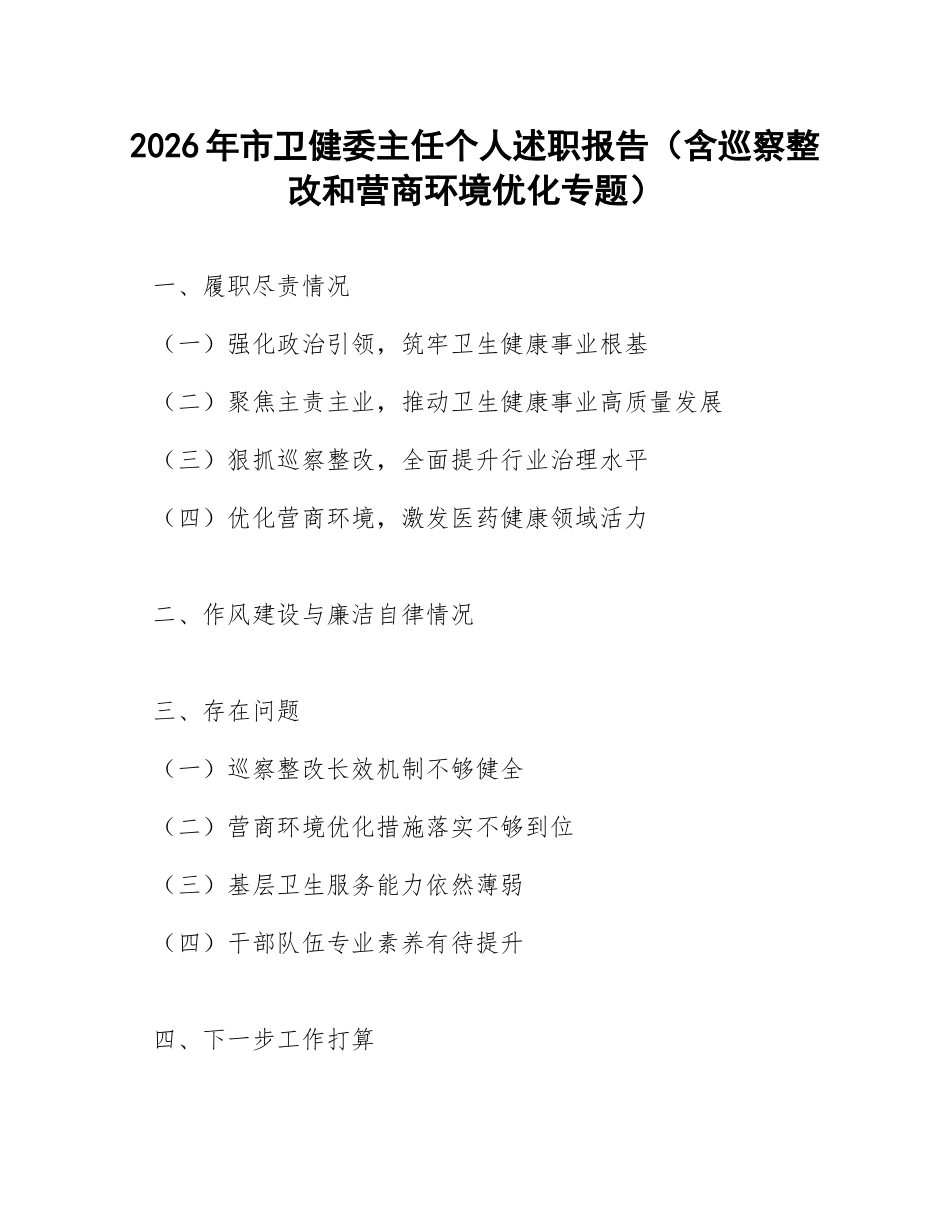 2026年市卫健委主任个人述职报告（含巡察整改和营商环境优化专题）

一、履职尽责情况

（一）强化政治引领，筑牢卫生健康事业根基

（二）聚焦主责主业，推动卫生健康事业高质量发展

（三）狠抓巡察整改，全面提升行业治理水平

（四）优化营商环境，激发医药健康领域活力

二、作风建设与廉洁自律情况

三、存在问题

（一）巡察整改长效机制不够健全

（二）营商环境优化措施落实不够到位

（三）基层卫生服务能力依然薄弱

（四）干部队伍专业素养有待提升

四、下一步工作打算